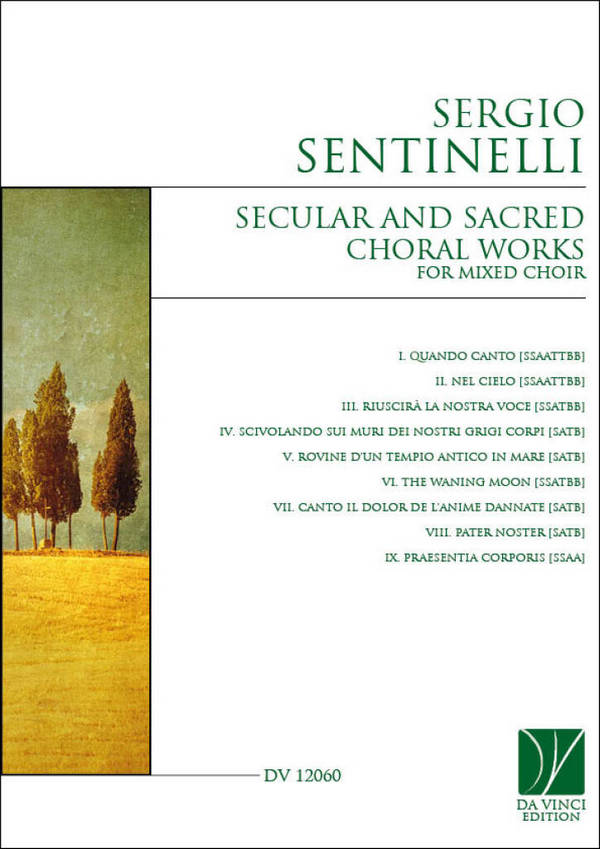 SERGIO
SENTINELLI

SECULAR AND SACRED
CHORAL WORKS
FOR MIXED CHOIR

I. QUANDO CANTO [SSAATTBB]
II. NEL CIELO [SSAATTBB]
III. RIUSCIRÀ LA NOSTRA VOCE [SSATBB]
IV. SCIVOLANDO SUI MURI DEI NOSTRI GRIGI CORPI [SATB]
V. ROVINE D'UN TEMPIO ANTICO IN MARE [SATB]
VI. THE WANING MOON [SSATBB]
VII. CANTO IL DOLOR DE L'ANIME DANNATE [SATB]
VIII. PATER NOSTER [SATB]
IX. PRAESENTIA CORPORIS [SSAA]

DV 12060

DA VINCI
EDITION